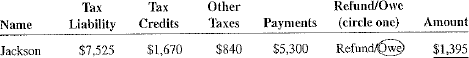 | Name | Tax Liability | Tax Credits | Other Taxes | Payments | Refund/Owe (circle one) | Amount |
|---|---|---|---|---|---|---|
| Jackson | \$7,525 | \$1,670 | \$840 | \$5,300 | Refund/Owe | \$1,395 |